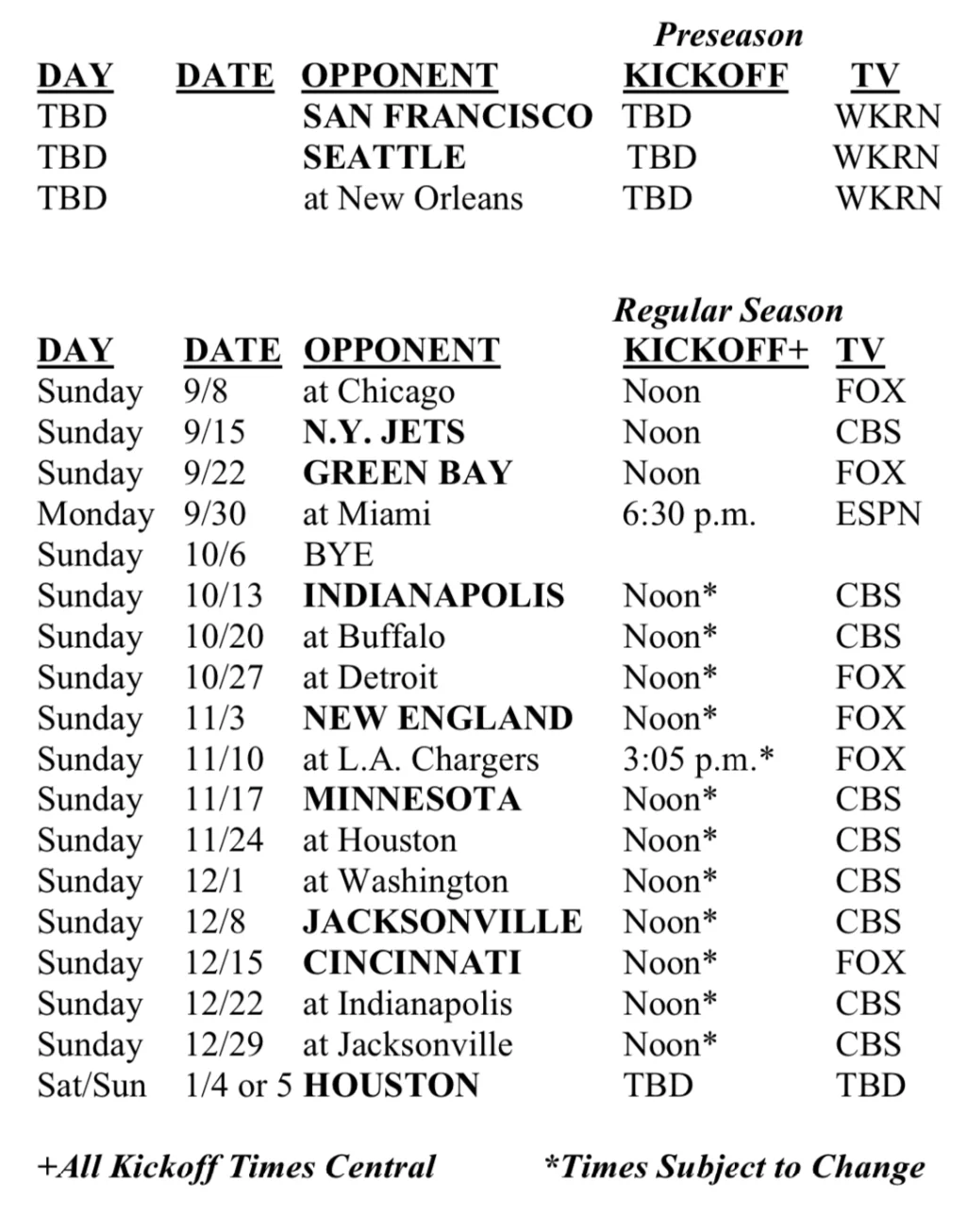 Preseason

| DAY | DATE | OPPONENT | KICKOFF | TV |
|---|---|---|---|---|
| TBD | | SAN FRANCISCO | TBD | WKRN |
| TBD | | SEATTLE | TBD | WKRN |
| TBD | | at New Orleans | TBD | WKRN |

Regular Season

| DAY | DATE | OPPONENT | KICKOFF+ | TV |
|---|---|---|---|---|
| Sunday | 9/8 | at Chicago | Noon | FOX |
| Sunday | 9/15 | N.Y. JETS | Noon | CBS |
| Sunday | 9/22 | GREEN BAY | Noon | FOX |
| Monday | 9/30 | at Miami | 6:30 p.m. | ESPN |
| Sunday | 10/6 | BYE | | |
| Sunday | 10/13 | INDIANAPOLIS | Noon* | CBS |
| Sunday | 10/20 | at Buffalo | Noon* | CBS |
| Sunday | 10/27 | at Detroit | Noon* | FOX |
| Sunday | 11/3 | NEW ENGLAND | Noon* | FOX |
| Sunday | 11/10 | at L.A. Chargers | 3:05 p.m.* | FOX |
| Sunday | 11/17 | MINNESOTA | Noon* | CBS |
| Sunday | 11/24 | at Houston | Noon* | CBS |
| Sunday | 12/1 | at Washington | Noon* | CBS |
| Sunday | 12/8 | JACKSONVILLE | Noon* | CBS |
| Sunday | 12/15 | CINCINNATI | Noon* | FOX |
| Sunday | 12/22 | at Indianapolis | Noon* | CBS |
| Sunday | 12/29 | at Jacksonville | Noon* | CBS |
| Sat/Sun | 1/4 or 5 | HOUSTON | TBD | TBD |

+All Kickoff Times Central *Times Subject to Change